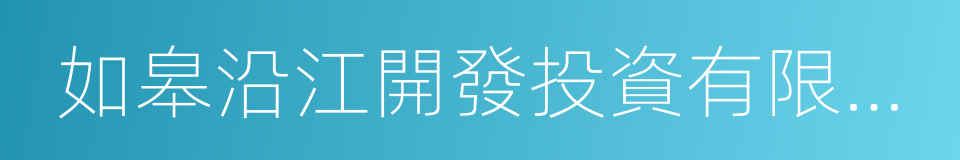 如皋沿江開發投資有限...